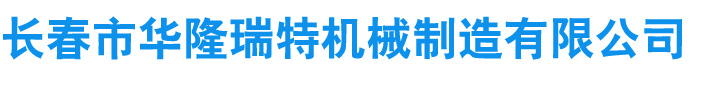 长春市华隆瑞特机械制造有限公司